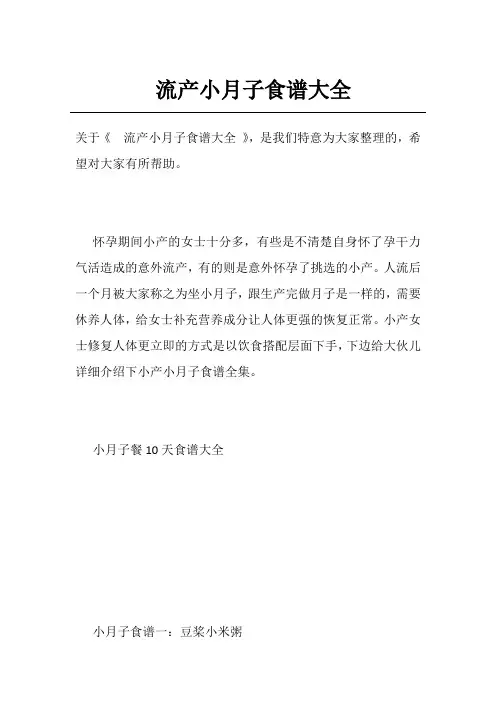 流产小月子食谱大全

关于《 流产小月子食谱大全 》，是我们特意为大家整理的，希望对大家有所帮助。

怀孕期间小产的女士十分多，有些是不清楚自身怀了孕干力气活造成的意外流产，有的则是意外怀孕了挑选的小产。人流后一个月被大家称之为坐小月子，跟生产完做月子是一样的，需要休养人体，给女士补充营养成分让人体更强的恢复正常。小产女士修复人体更立即的方式是以饮食搭配层面下手，下边给大伙儿详细介绍下小产小月子食谱全集。

小月子餐 10 天食谱大全

小月子食谱一：豆浆小米粥